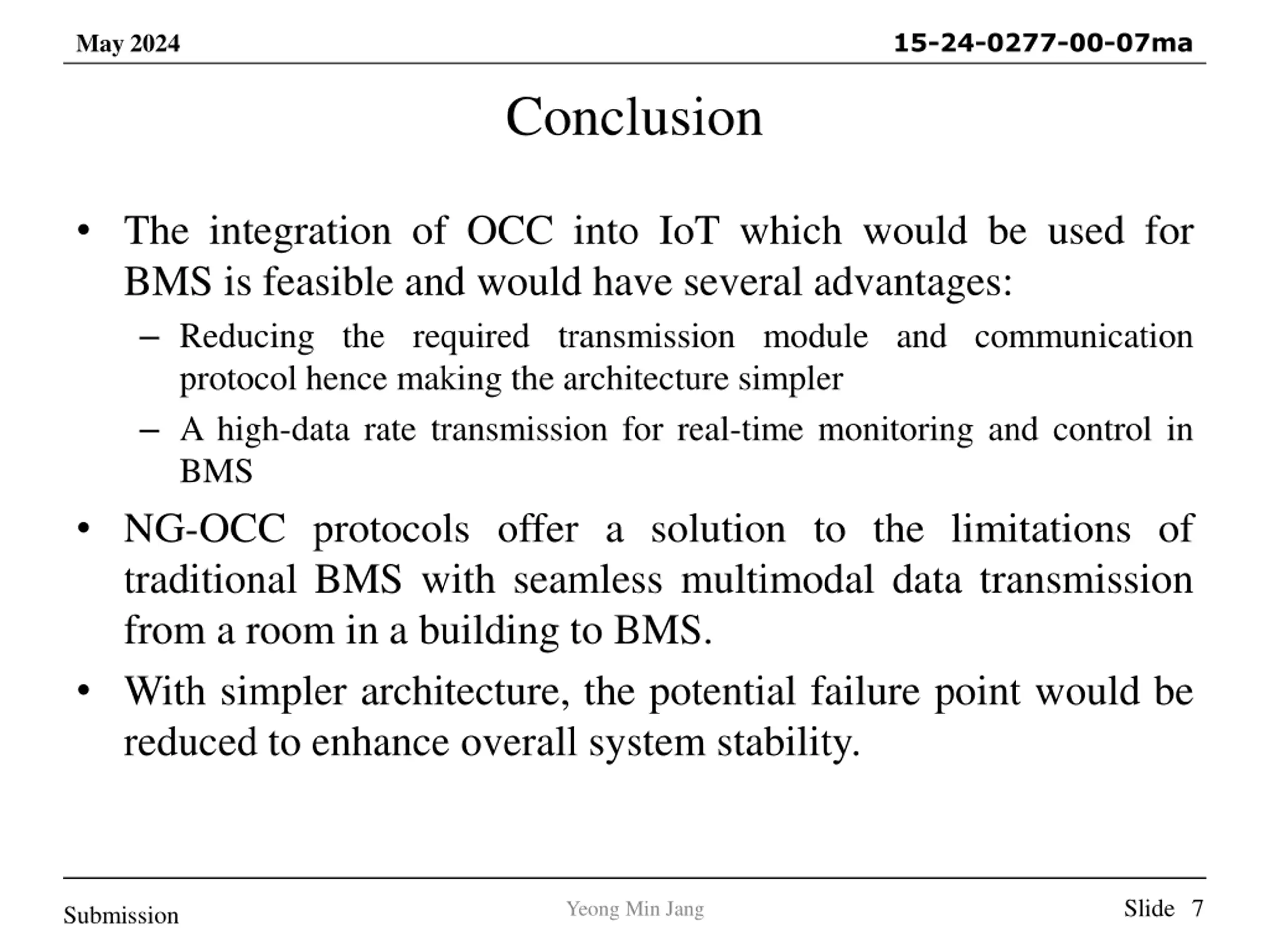 May 2024

15-24-0277-00-07ma

Conclusion

• The integration of OCC into IoT which would be used for BMS is feasible and would have several advantages:
– Reducing the required transmission module and communication protocol hence making the architecture simpler
– A high-data rate transmission for real-time monitoring and control in BMS
• NG-OCC protocols offer a solution to the limitations of traditional BMS with seamless multimodal data transmission from a room in a building to BMS.
• With simpler architecture, the potential failure point would be reduced to enhance overall system stability.

Submission

Yeong Min Jang

Slide 7